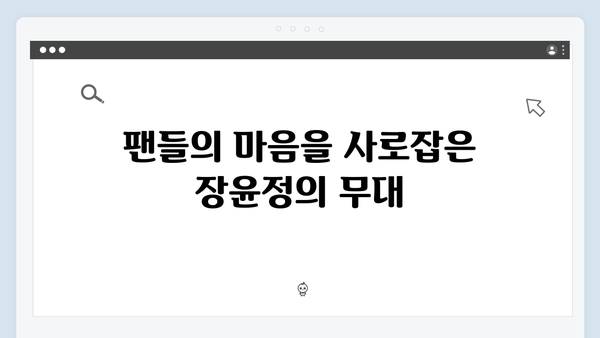 팬들의 마음을 사로잡은 장윤정의 무대